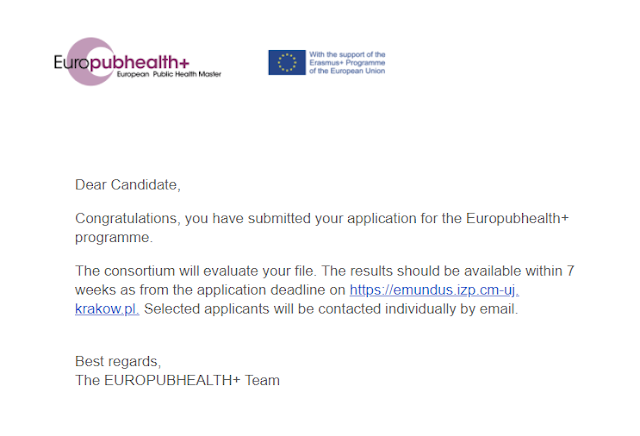 Europubhealth+
European Public Health Master

With the support of the Erasmus+ Programme of the European Union

Dear Candidate,

Congratulations, you have submitted your application for the Europubhealth+ programme.

The consortium will evaluate your file. The results should be available within 7 weeks as from the application deadline on https://emundus.izp.cm-uj.krakow.pl. Selected applicants will be contacted individually by email.

Best regards,
The EUROPUBHEALTH+ Team